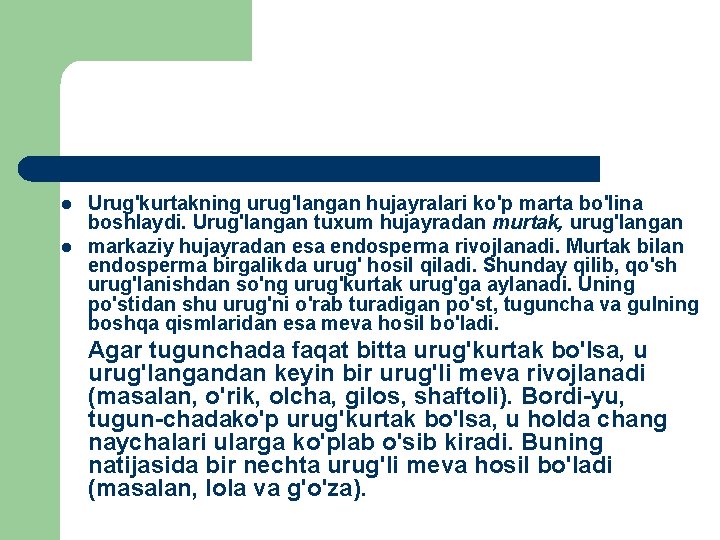 • Urug'kurtakning urug'langan hujayralari ko'p marta bo'lina boshlaydi. Urug'langan tuxum hujayradan murtak, urug'langan
• markaziy hujayradan esa endosperma rivojlanadi. Murtak bilan endosperma birgalikda urug' hosil qiladi. Shunday qilib, qo'sh urug'lanishdan so'ng urug'kurtak urug'ga aylanadi. Uning po'stidan shu urug'ni o'rab turadigan po'st, tuguncha va gulning boshqa qismlaridan esa meva hosil bo'ladi.

Agar tugunchada faqat bitta urug'kurtak bo'lsa, u urug'langandan keyin bir urug'li meva rivojlanadi (masalan, o'rik, olcha, gilos, shaftoli). Bordi-yu, tugun-chadako'p urug'kurtak bo'lsa, u holda chang naychalari ularga ko'plab o'sib kiradi. Buning natijasida bir nechta urug'li meva hosil bo'ladi (masalan, lola va g'o'za).